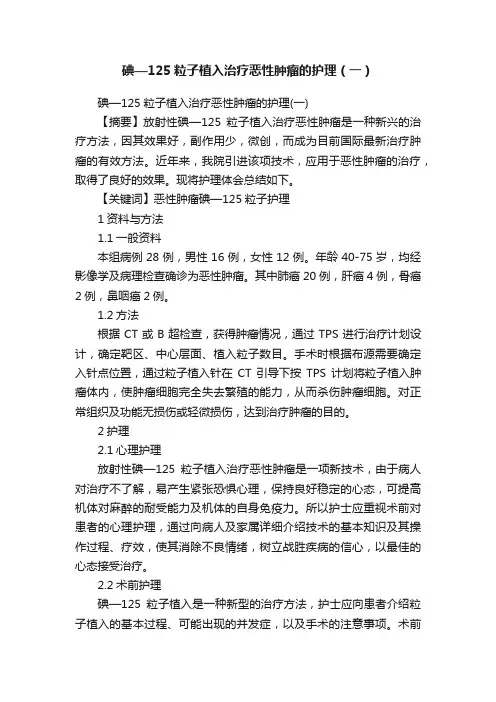 碘—125 粒子植入治疗恶性肿瘤的护理（一）

碘—125 粒子植入治疗恶性肿瘤的护理(一)

【摘要】放射性碘—125 粒子植入治疗恶性肿瘤是一种新兴的治疗方法，因其效果好，副作用少，微创，而成为目前国际最新治疗肿瘤的有效方法。近年来，我院引进该项技术，应用于恶性肿瘤的治疗，取得了良好的效果。现将护理体会总结如下。

【关键词】恶性肿瘤碘—125 粒子护理

1 资料与方法

1.1 一般资料

本组病例 28 例，男性 16 例，女性 12 例。年龄 40-75 岁，均经影像学及病理检查确诊为恶性肿瘤。其中肺癌 20 例，肝癌 4 例，骨癌 2 例，鼻咽癌 2 例。

1.2 方法

根据 CT 或 B 超检查，获得肿瘤情况，通过 TPS 进行治疗计划设计，确定靶区、中心层面、植入粒子数目。手术时根据布源需要确定入针点位置，通过粒子植入针在 CT 引导下按 TPS 计划将粒子植入肿瘤体内，使肿瘤细胞完全失去繁殖的能力，从而杀伤肿瘤细胞。对正常组织及功能无损伤或轻微损伤，达到治疗肿瘤的目的。

2 护理

2.1 心理护理

放射性碘—125 粒子植入治疗恶性肿瘤是一项新技术，由于病人对治疗不了解，易产生紧张恐惧心理，保持良好稳定的心态，可提高机体对麻醉的耐受能力及机体的自身免疫力。所以护士应重视术前对患者的心理护理，通过向病人及家属详细介绍技术的基本知识及其操作过程、疗效，使其消除不良情绪，树立战胜疾病的信心，以最佳的心态接受治疗。

2.2 术前护理

碘—125 粒子植入是一种新型的治疗方法，护士应向患者介绍粒子植入的基本过程、可能出现的并发症，以及手术的注意事项。术前